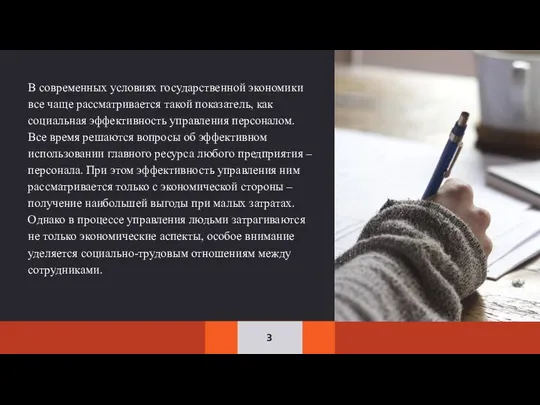 В современных условиях государственной экономики все чаще рассматривается такой показатель, как социальная эффективность управления персоналом. Все время решаются вопросы об эффективном использовании главного ресурса любого предприятия – персонала. При этом эффективность управления ним рассматривается только с экономической стороны – получение наибольшей выгоды при малых затратах. Однако в процессе управления людьми затрагиваются не только экономические аспекты, особое внимание уделяется социально-трудовым отношениям между сотрудниками.

3